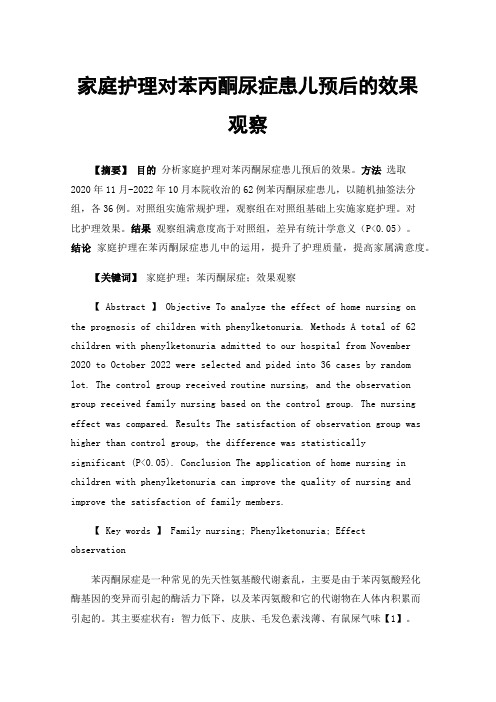 家庭护理对苯丙酮尿症患儿预后的效果观察

【摘要】 目的 分析家庭护理对苯丙酮尿症患儿预后的效果。方法 选取2020年11月-2022年10月本院收治的62例苯丙酮尿症患儿，以随机抽签法分组，各36例。对照组实施常规护理，观察组在对照组基础上实施家庭护理。对比护理效果。结果 观察组满意度高于对照组，差异有统计学意义（P<0.05）。结论 家庭护理在苯丙酮尿症患儿中的运用，提升了护理质量，提高家属满意度。

【关键词】 家庭护理；苯丙酮尿症；效果观察

【 Abstract 】 Objective To analyze the effect of home nursing on the prognosis of children with phenylketonuria. Methods A total of 62 children with phenylketonuria admitted to our hospital from November 2020 to October 2022 were selected and pided into 36 cases by random lot. The control group received routine nursing, and the observation group received family nursing based on the control group. The nursing effect was compared. Results The satisfaction of observation group was higher than control group, the difference was statistically significant (P<0.05). Conclusion The application of home nursing in children with phenylketonuria can improve the quality of nursing and improve the satisfaction of family members.

【 Key words 】 Family nursing; Phenylketonuria; Effect observation

苯丙酮尿症是一种常见的先天性氨基酸代谢紊乱，主要是由于苯丙氨酸羟化酶基因的变异而引起的酶活力下降，以及苯丙氨酸和它的代谢物在人体内积累而引起的。其主要症状有：智力低下、皮肤、毛发色素浅薄、有鼠尿气味【1】。